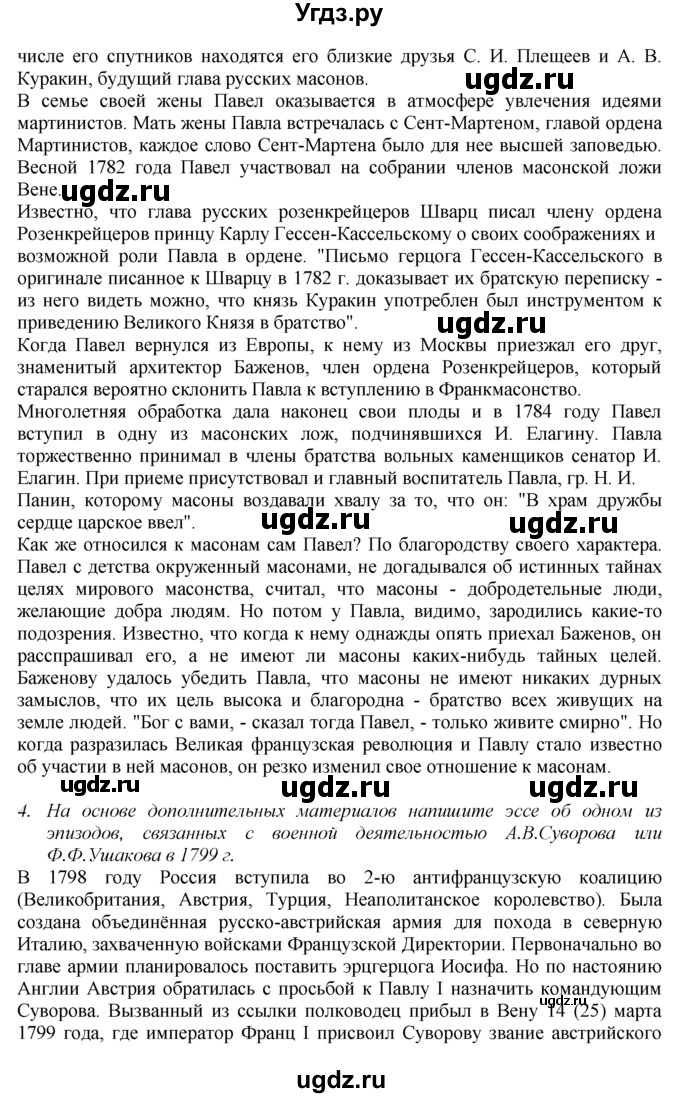 Угдз.ру

числе его спутников находятся его близкие друзья С. И. Плещеев и А. В. Куракин, будущий глава русских масонов.

ugdz.ru

В семье своей жены Павел оказывается в атмосфере увлечения идеями мартинистов. Мать жены Павла встречалась с Сент-Мартеном, главой ордена Мартинистов, каждое слово Сент-Мартена было для нее высшей заповедью. Весной 1782 года Павел участвовал на собрании членов масонской ложи Вене.

ugdz.ru

Известно, что глава русских розенкрейцеров Шварц писал члену ордена Розенкрейцеров принцу Карлу Гессен-Кассельскому о своих соображениях и возможной роли Павла в ордене. "Письмо герцога Гессен-Кассельского в оригинале писанное к Шварцу в 1782 г. доказывает их братскую переписку - из него видеть можно, что князь Куракин употреблен был инструментом к приведению Великого Князя в братство".

ugdz.ru

Когда Павел вернулся из Европы, к нему из Москвы приезжал его друг, знаменитый архитектор Баженов, член ордена Розенкрейцеров, который старался вероятно склонить Павла к вступлению в Франкмасонство.

Многолетняя обработка дала наконец свои плоды и в 1784 году Павел вступил в одну из масонских лож, подчинявшихся И. Елагину. Павла торжественно принимал в члены братства вольных каменщиков сенатор И. Елагин. При приеме присутствовал и главный воспитатель Павла, гр. Н. И. Панин, которому масоны воздавали хвалу за то, что он: "В храм дружбы сердце царское ввел".

ugdz.ru ugdz.ru

Как же относился к масонам сам Павел? По благородству своего характера. Павел с детства окруженный масонами, не догадывался об истинных тайнах целях мирового масонства, считал, что масоны - добродетельные люди, желающие добра людям. Но потом у Павла, видимо, зародились какие-то подозрения. Известно, что когда к нему однажды опять приехал Баженов, он расспрашивал его, а не имеют ли масоны каких-нибудь тайных целей. Баженову удалось убедить Павла, что масоны не имеют никаких дурных замыслов, что их цель высока и благородна - братство всех живущих на земле людей. "Бог с вами, - сказал тогда Павел, - только живите смирно". Но когда разразилась Великая французская революция и Павлу стало известно об участии в ней масонов, он резко изменил свое отношение к масонам.

ugdz.ru ugdz.ru ugdz.ru

4. На основе дополнительных материалов напишите эссе об одном из эпизодов, связанных с военной деятельностью А.В.Суворова или Ф.Ф.Ушакова в 1799 г.

В 1798 году Россия вступила во 2-ю антифранцузскую коалицию (Великобритания, Австрия, Турция, Неаполитанское королевство). Была создана объединённая русско-австрийская армия для похода в северную Италию, захваченную войсками Французской Директории. Первоначально во главе армии планировалось поставить эрцгерцога Иосифа. Но по настоянию Англии Австрия обратилась с просьбой к Павлу I назначить командующим Суворова. Вызванный из ссылки полководец прибыл в Вену 14 (25) марта 1799 года, где император Франц I присвоил Суворову звание австрийского

ugdz.ru

ugdz.ru